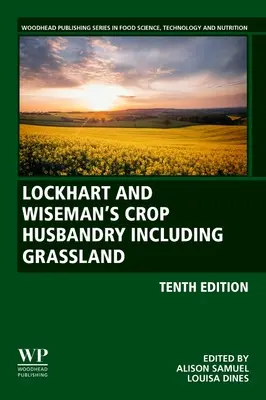 WOODHEAD PUBLISHING SERIES IN FOOD SCIENCE, TECHNOLOGY AND NUTRITION

LOCKHART AND WISEMAN'S CROP HUSBANDRY INCLUDING GRASSLAND

TENTH EDITION

WP
WOODHEAD
PUBLISHING

EDITED BY
ALISON SAMUEL
LOUISA DINES